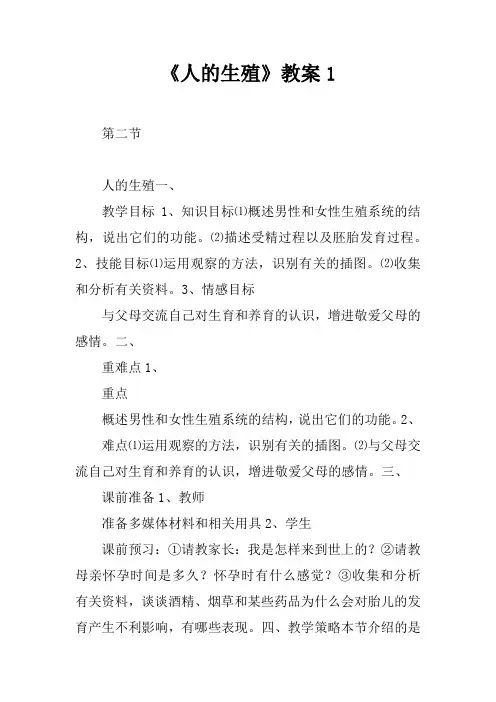 《人的生殖》教案 1

第二节

人的生殖一、

教学目标 1、知识目标⑴概述男性和女性生殖系统的结构，说出它们的功能。⑵描述受精过程以及胚胎发育过程。2、技能目标⑴运用观察的方法，识别有关的插图。⑵收集和分析有关资料。3、情感目标

与父母交流自己对生育和养育的认识，增进敬爱父母的感情。二、

重难点 1、

重点

概述男性和女性生殖系统的结构，说出它们的功能。2、

难点⑴运用观察的方法，识别有关的插图。⑵与父母交流自己对生育和养育的认识，增进敬爱父母的感情。三、

课前准备 1、教师

准备多媒体材料和相关用具 2、学生

课前预习：①请教家长：我是怎样来到世上的？②请教母亲怀孕时间是多久？怀孕时有什么感觉？③收集和分析有关资料，谈谈酒精、烟草和某些药品为什么会对胎儿的发育产生不利影响，有哪些表现。四、教学策略本节介绍的是